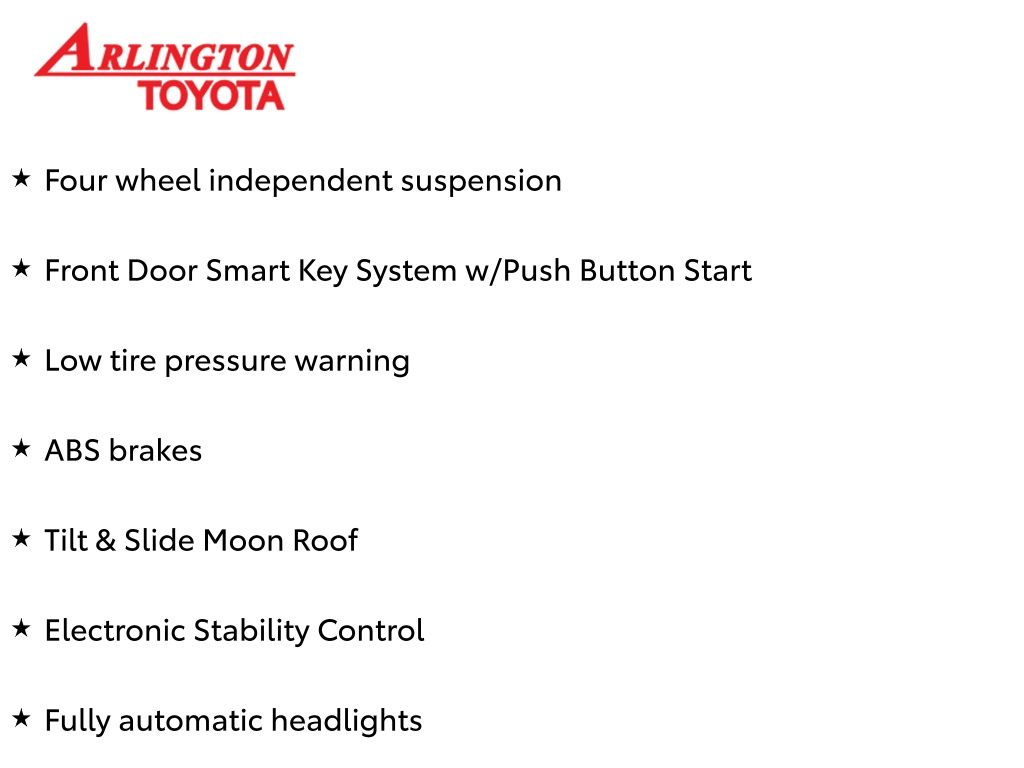 ARLINGTON
TOYOTA

★ Four wheel independent suspension

★ Front Door Smart Key System w/Push Button Start

★ Low tire pressure warning

★ ABS brakes

★ Tilt & Slide Moon Roof

★ Electronic Stability Control

★ Fully automatic headlights